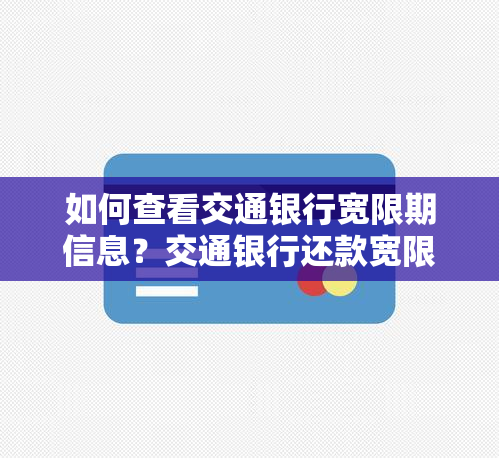 如何查看交通银行宽限期信息？交通银行还款宽限